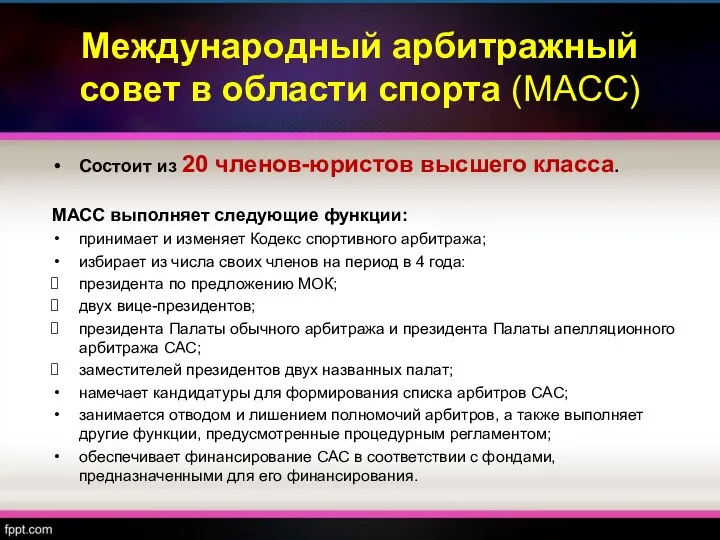 Международный арбитражный совет в области спорта (МАСС)

• Состоит из 20 членов-юристов высшего класса.

МАСС выполняет следующие функции:
• принимает и изменяет Кодекс спортивного арбитража;
• избирает из числа своих членов на период в 4 года:
 президента по предложению МОК;
 двух вице-президентов;
 президента Палаты обычного арбитража и президента Палаты апелляционного арбитража САС;
 заместителей президентов двух названных палат;
• намечает кандидатуры для формирования списка арбитров САС;
• занимается отводом и лишением полномочий арбитров, а также выполняет другие функции, предусмотренные процедурным регламентом;
• обеспечивает финансирование САС в соответствии с фондами, предназначенными для его финансирования.

fppt.com